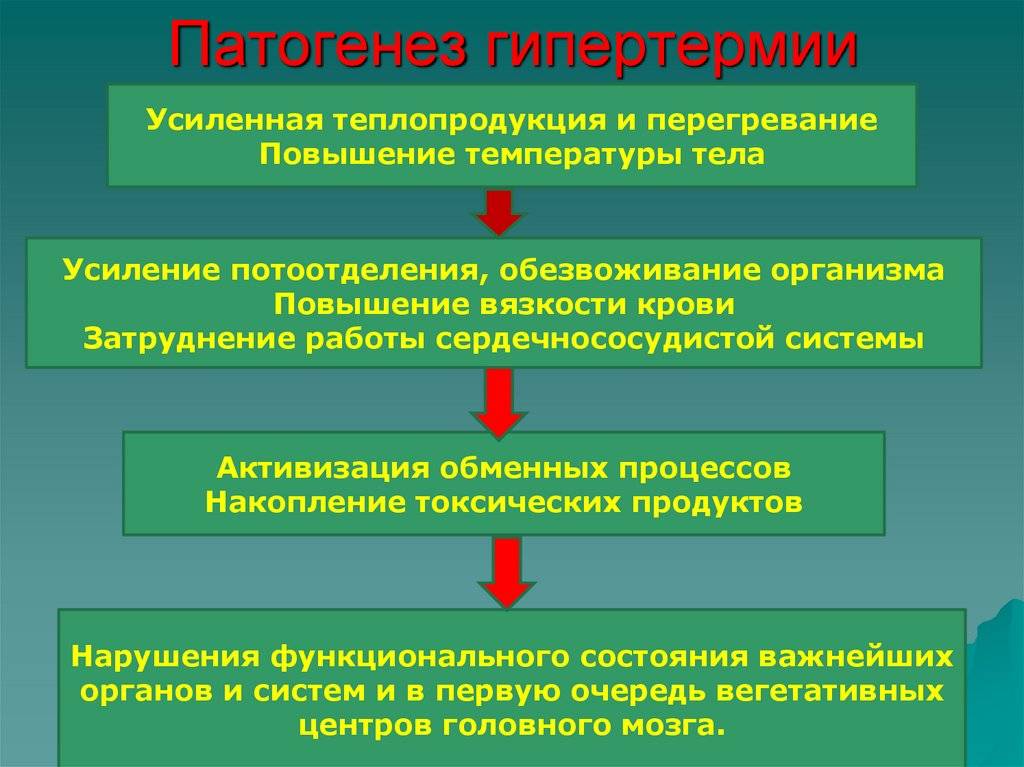 Патогенез гипертермии

Усиленная теплопродукция и перегревание
Повышение температуры тела

Усиление потоотделения, обезвоживание организма
Повышение вязкости крови
Затруднение работы сердечнососудистой системы

Активизация обменных процессов
Накопление токсических продуктов

Нарушения функционального состояния важнейших органов и систем и в первую очередь вегетативных центров головного мозга.